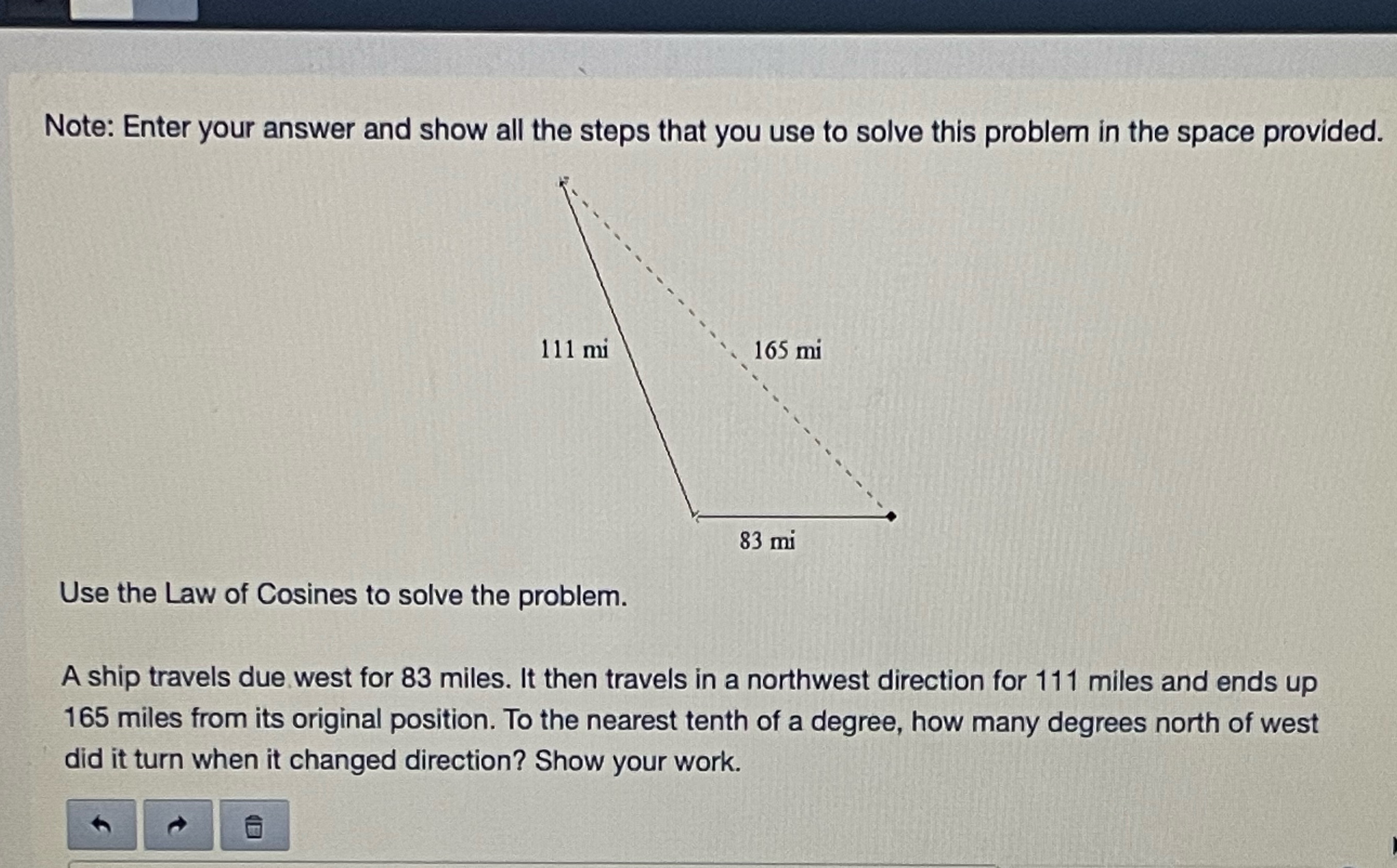 Note: Enter your answer and show all the steps that you use to solve this problem in the space provided.

111 mi

165 mi

83 mi

Use the Law of Cosines to solve the problem.

A ship travels due west for 83 miles. It then travels in a northwest direction for 111 miles and ends up 165 miles from its original position. To the nearest tenth of a degree, how many degrees north of west did it turn when it changed direction? Show your work.